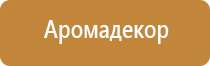 Аромадекор